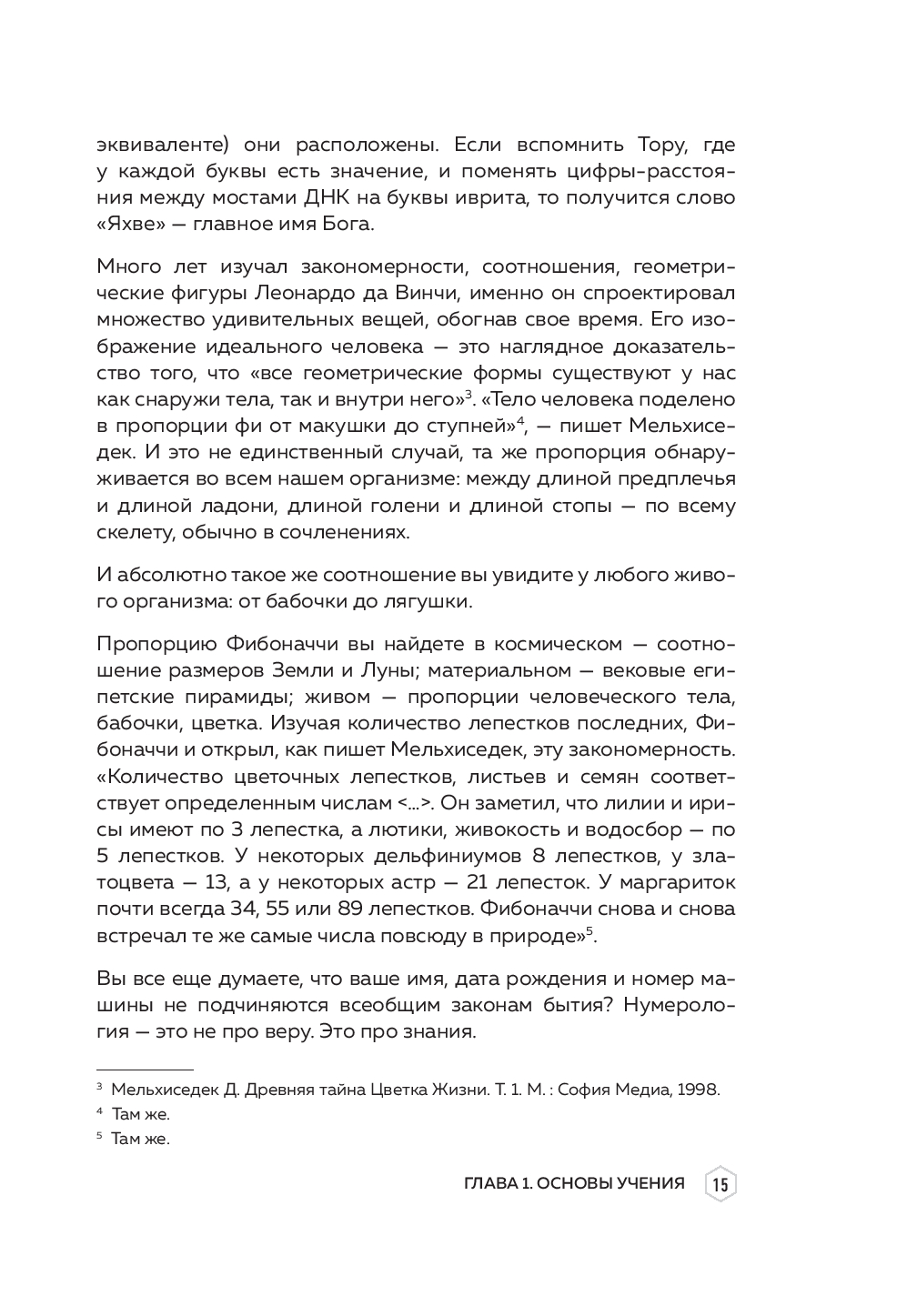 эквиваленте) они расположены. Если вспомнить Тору, где у каждой буквы есть значение, и поменять цифры-расстояния между мостами ДНК на буквы иврита, то получится слово «Яхве» — главное имя Бога.

Много лет изучал закономерности, соотношения, геометрические фигуры Леонардо да Винчи, именно он спроектировал множество удивительных вещей, обогнав свое время. Его изображение идеального человека — это наглядное доказательство того, что «все геометрические формы существуют у нас как снаружи тела, так и внутри него»$^3$. «Тело человека поделено в пропорции фи от макушки до ступней»$^4$, — пишет Мельхиседек. И это не единственный случай, та же пропорция обнаруживается во всем нашем организме: между длиной предплечья и длиной ладони, длиной голени и длиной стопы — по всему скелету, обычно в сочленениях.

И абсолютно такое же соотношение вы увидите у любого живого организма: от бабочки до лягушки.

Пропорцию Фибоначчи вы найдете в космическом — соотношение размеров Земли и Луны; материальном — вековые египетские пирамиды; живом — пропорции человеческого тела, бабочки, цветка. Изучая количество лепестков последних, Фибоначчи и открыл, как пишет Мельхиседек, эту закономерность. «Количество цветочных лепестков, листьев и семян соответствует определенным числам <...>. Он заметил, что лилии и ирисы имеют по 3 лепестка, а лютики, живокость и водосбор — по 5 лепестков. У некоторых дельфиниумов 8 лепестков, у златоцвета — 13, а у некоторых астр — 21 лепесток. У маргариток почти всегда 34, 55 или 89 лепестков. Фибоначчи снова и снова встречал те же самые числа повсюду в природе»$^5$.

Вы все еще думаете, что ваше имя, дата рождения и номер машины не подчиняются всеобщим законам бытия? Нумерология — это не про веру. Это про знания.

$^3$ Мельхиседек Д. Древняя тайна Цветка Жизни. Т. 1. М. : София Медиа, 1998.
$^4$ Там же.
$^5$ Там же.

ГЛАВА 1. ОСНОВЫ УЧЕНИЯ 15